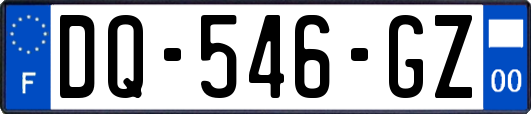 F

DQ-546-GZ

00